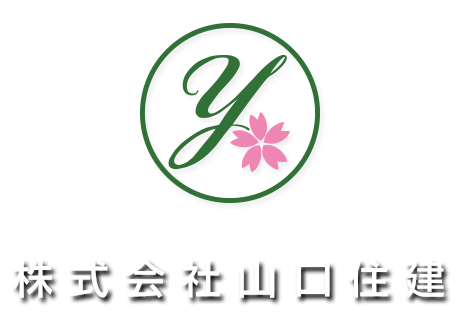 Y

株式会社山口住建